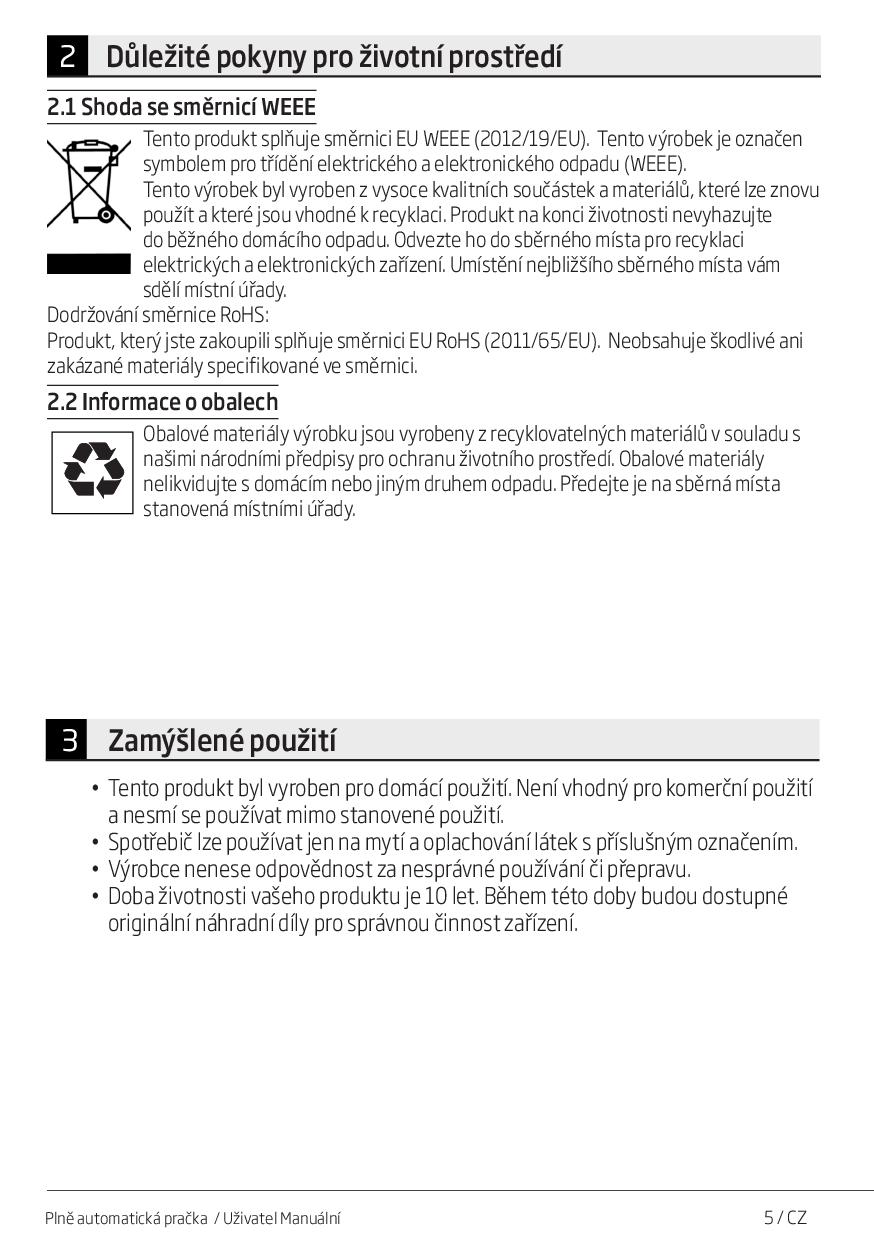 2 Důležité pokyny pro životní prostředí

2.1 Shoda se směrnicí WEEE

Tento produkt splňuje směrnici EU WEEE (2012/19/EU). Tento výrobek je označen symbolem pro třídění elektrického a elektronického odpadu (WEEE).
Tento výrobek byl vyroben z vysoce kvalitních součástek a materiálů, které lze znovu použít a které jsou vhodné k recyklaci. Produkt na konci životnosti nevyhazujte do běžného domácího odpadu. Odvezte ho do sběrného místa pro recyklaci elektrických a elektronických zařízení. Umístění nejbližšího sběrného místa vám sdělí místní úřady.

Dodržování směrnice RoHS:
Produkt, který jste zakoupili splňuje směrnici EU RoHS (2011/65/EU). Neobsahuje škodlivé ani zakázané materiály specifikované ve směrnici.

2.2 Informace o obalech

Obalové materiály výrobku jsou vyrobeny z recyklovatelných materiálů v souladu s našimi národními předpisy pro ochranu životního prostředí. Obalové materiály nelikvidujte s domácím nebo jiným druhem odpadu. Předejte je na sběrná místa stanovená místními úřady.

3 Zamýšlené použití

• Tento produkt byl vyroben pro domácí použití. Není vhodný pro komerční použití a nesmí se používat mimo stanovené použití.
• Spotřebič lze používat jen na mytí a oplachování látek s příslušným označením.
• Výrobce nenese odpovědnost za nesprávné používání či přepravu.
• Doba životnosti vašeho produktu je 10 let. Během této doby budou dostupné originální náhradní díly pro správnou činnost zařízení.

Plně automatická pračka / Uživatel Manuální 5 / CZ